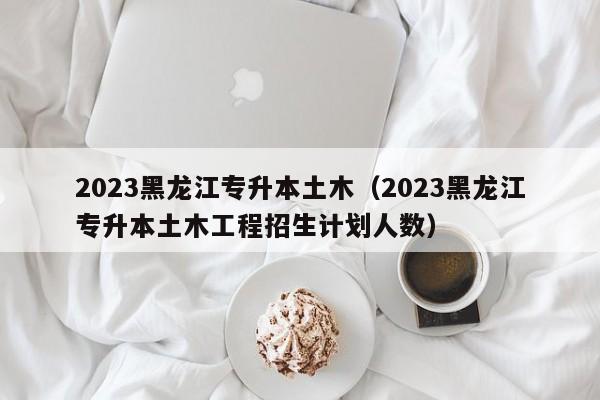 2023黑龙江专升本土木（2023黑龙江专升本土木工程招生计划人数）